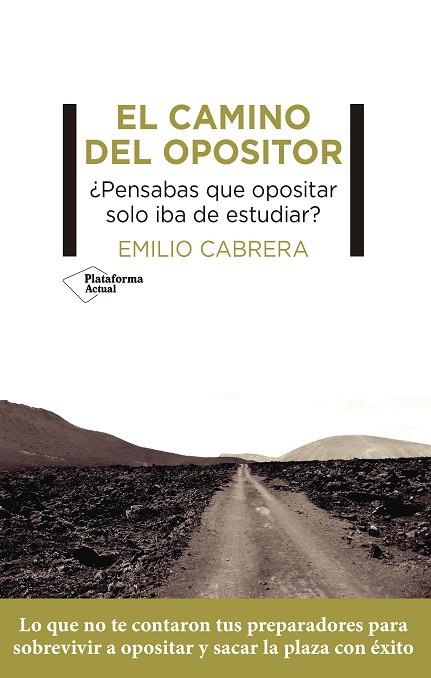 EL CAMINO DEL OPOSITOR

¿Pensabas que opositar solo iba de estudiar?

EMILIO CABRERA

Plataforma Actual

Lo que no te contaron tus preparadores para sobrevivir a opositar y sacar la plaza con éxito